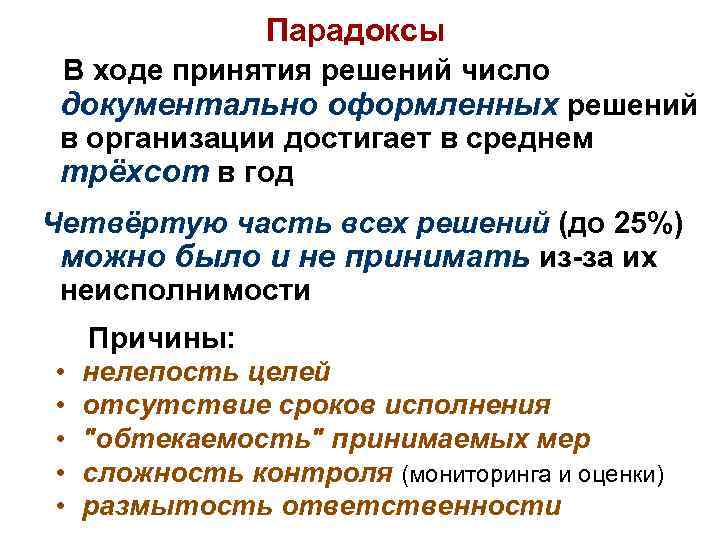 Парадоксы

В ходе принятия решений число документально оформленных решений в организации достигает в среднем трёхсот в год

Четвёртую часть всех решений (до 25%) можно было и не принимать из-за их неисполнимости

Причины:
• нелепость целей
• отсутствие сроков исполнения
• "обтекаемость" принимаемых мер
• сложность контроля (мониторинга и оценки)
• размытость ответственности